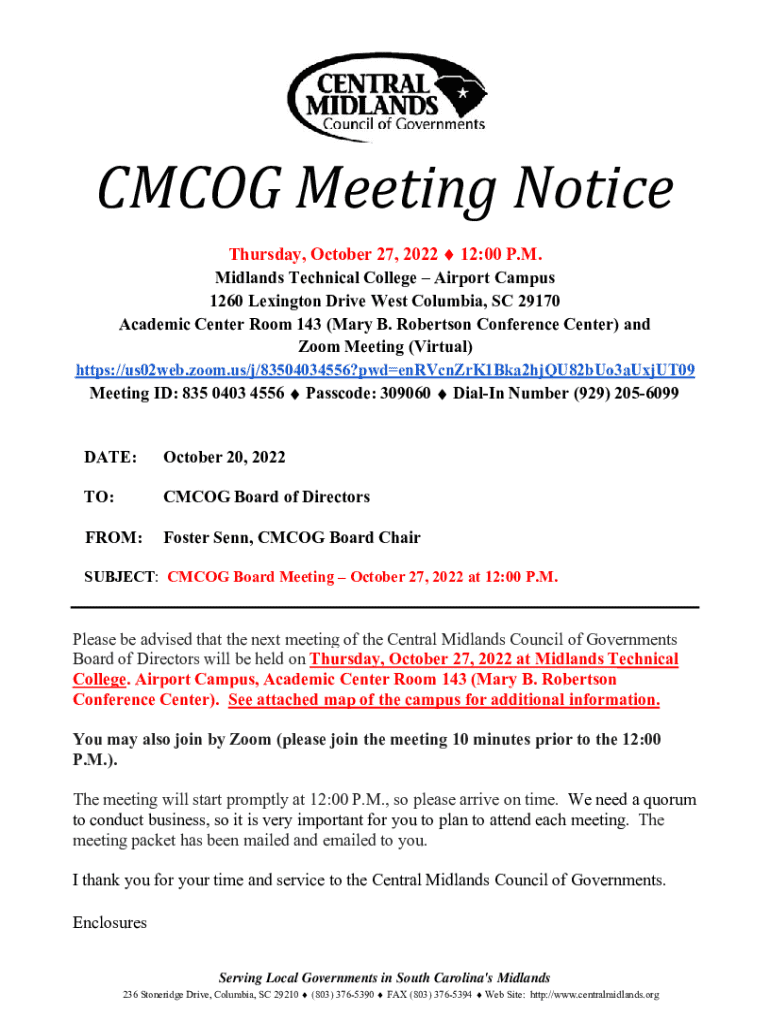 CENTRAL MIDLANDS
Council of Governments

CMCOG Meeting Notice

Thursday, October 27, 2022 ♦ 12:00 P.M.
Midlands Technical College – Airport Campus
1260 Lexington Drive West Columbia, SC 29170
Academic Center Room 143 (Mary B. Robertson Conference Center) and
Zoom Meeting (Virtual)
https://us02web.zoom.us/j/83504034556?pwd=enRVcnZrK1Bka2hjQU82bUo3aUxjUT09
Meeting ID: 835 0403 4556 ♦ Passcode: 309060 ♦ Dial-In Number (929) 205-6099

DATE: October 20, 2022

TO: CMCOG Board of Directors

FROM: Foster Senn, CMCOG Board Chair

SUBJECT: CMCOG Board Meeting – October 27, 2022 at 12:00 P.M.

Please be advised that the next meeting of the Central Midlands Council of Governments Board of Directors will be held on Thursday, October 27, 2022 at Midlands Technical College. Airport Campus, Academic Center Room 143 (Mary B. Robertson Conference Center). See attached map of the campus for additional information.

You may also join by Zoom (please join the meeting 10 minutes prior to the 12:00 P.M.).

The meeting will start promptly at 12:00 P.M., so please arrive on time. We need a quorum to conduct business, so it is very important for you to plan to attend each meeting. The meeting packet has been mailed and emailed to you.

I thank you for your time and service to the Central Midlands Council of Governments.

Enclosures

Serving Local Governments in South Carolina's Midlands
236 Stoneridge Drive, Columbia, SC 29210 ♦ (803) 376-5390 ♦ FAX (803) 376-5394 ♦ Web Site: http://www.centralmidlands.org